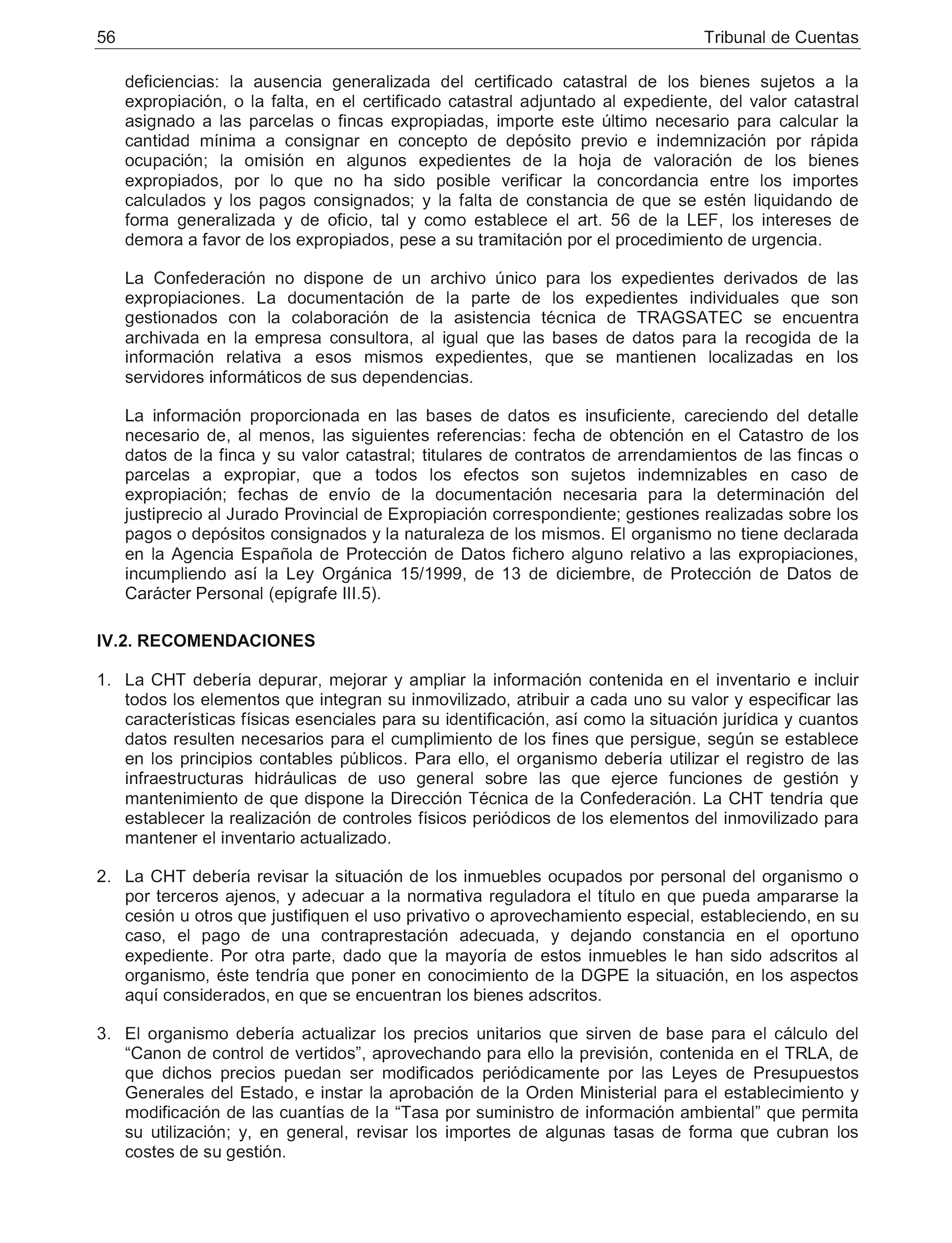 56 Tribunal de Cuentas

deficiencias: la ausencia generalizada del certificado catastral de los bienes sujetos a la expropiación, o la falta, en el certificado catastral adjuntado al expediente, del valor catastral asignado a las parcelas o fincas expropiadas, importe este último necesario para calcular la cantidad mínima a consignar en concepto de depósito previo e indemnización por rápida ocupación; la omisión en algunos expedientes de la hoja de valoración de los bienes expropiados, por lo que no ha sido posible verificar la concordancia entre los importes calculados y los pagos consignados; y la falta de constancia de que se estén liquidando de forma generalizada y de oficio, tal y como establece el art. 56 de la LEF, los intereses de demora a favor de los expropiados, pese a su tramitación por el procedimiento de urgencia.

La Confederación no dispone de un archivo único para los expedientes derivados de las expropiaciones. La documentación de la parte de los expedientes individuales que son gestionados con la colaboración de la asistencia técnica de TRAGSATEC se encuentra archivada en la empresa consultora, al igual que las bases de datos para la recogida de la información relativa a esos mismos expedientes, que se mantienen localizadas en los servidores informáticos de sus dependencias.

La información proporcionada en las bases de datos es insuficiente, careciendo del detalle necesario de, al menos, las siguientes referencias: fecha de obtención en el Catastro de los datos de la finca y su valor catastral; titulares de contratos de arrendamientos de las fincas o parcelas a expropiar, que a todos los efectos son sujetos indemnizables en caso de expropiación; fechas de envío de la documentación necesaria para la determinación del justiprecio al Jurado Provincial de Expropiación correspondiente; gestiones realizadas sobre los pagos o depósitos consignados y la naturaleza de los mismos. El organismo no tiene declarada en la Agencia Española de Protección de Datos fichero alguno relativo a las expropiaciones, incumpliendo así la Ley Orgánica 15/1999, de 13 de diciembre, de Protección de Datos de Carácter Personal (epígrafe III.5).

IV.2. RECOMENDACIONES

1. La CHT debería depurar, mejorar y ampliar la información contenida en el inventario e incluir todos los elementos que integran su inmovilizado, atribuir a cada uno su valor y especificar las características físicas esenciales para su identificación, así como la situación jurídica y cuantos datos resulten necesarios para el cumplimiento de los fines que persigue, según se establece en los principios contables públicos. Para ello, el organismo debería utilizar el registro de las infraestructuras hidráulicas de uso general sobre las que ejerce funciones de gestión y mantenimiento de que dispone la Dirección Técnica de la Confederación. La CHT tendría que establecer la realización de controles físicos periódicos de los elementos del inmovilizado para mantener el inventario actualizado.

2. La CHT debería revisar la situación de los inmuebles ocupados por personal del organismo o por terceros ajenos, y adecuar a la normativa reguladora el título en que pueda ampararse la cesión u otros que justifiquen el uso privativo o aprovechamiento especial, estableciendo, en su caso, el pago de una contraprestación adecuada, y dejando constancia en el oportuno expediente. Por otra parte, dado que la mayoría de estos inmuebles le han sido adscritos al organismo, éste tendría que poner en conocimiento de la DGPE la situación, en los aspectos aquí considerados, en que se encuentran los bienes adscritos.

3. El organismo debería actualizar los precios unitarios que sirven de base para el cálculo del “Canon de control de vertidos”, aprovechando para ello la previsión, contenida en el TRLA, de que dichos precios puedan ser modificados periódicamente por las Leyes de Presupuestos Generales del Estado, e instar la aprobación de la Orden Ministerial para el establecimiento y modificación de las cuantías de la “Tasa por suministro de información ambiental” que permita su utilización; y, en general, revisar los importes de algunas tasas de forma que cubran los costes de su gestión.